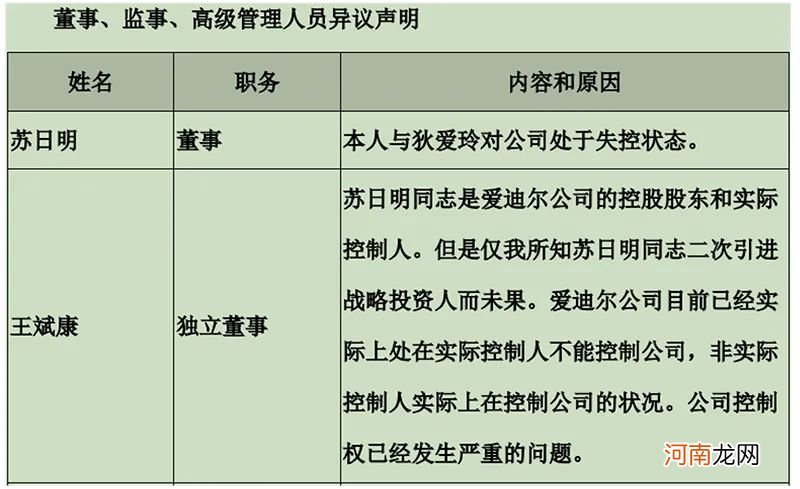 董事、监事、高级管理人员异议声明

| 姓名 | 职务 | 内容和原因 |
|---|---|---|
| 苏日明 | 董事 | 本人与狄爱玲对公司处于失控状态。 |
| 王斌康 | 独立董事 | 苏日明同志是爱迪尔公司的控股股东和实际控制人。但是仅我所知苏日明同志二次引进战略投资人而未果。爱迪尔公司目前已经实际上处在实际控制人不能控制公司，非实际控制人实际上在控制公司的状况。公司控制权已经发生严重的问题。 |

河南龙网